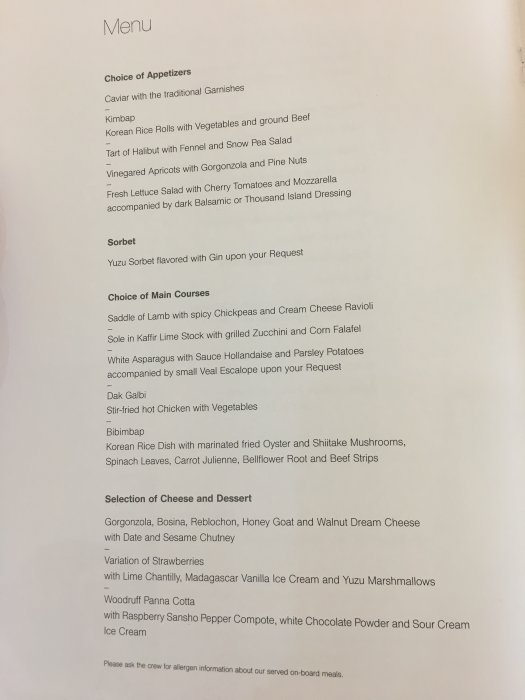 Menu

Choice of Appetizers

Caviar with the traditional Garnishes

-

Kimbap

Korean Rice Rolls with Vegetables and ground Beef

-

Tart of Halibut with Fennel and Snow Pea Salad

-

Vinegared Apricots with Gorgonzola and Pine Nuts

-

Fresh Lettuce Salad with Cherry Tomatoes and Mozzarella accompanied by dark Balsamic or Thousand Island Dressing

Sorbet

Yuzu Sorbet flavored with Gin upon your Request

Choice of Main Courses

Saddle of Lamb with spicy Chickpeas and Cream Cheese Ravioli

-

Sole in Kaffir Lime Stock with grilled Zucchini and Corn Falafel

-

White Asparagus with Sauce Hollandaise and Parsley Potatoes accompanied by small Veal Escalope upon your Request

-

Dak Galbi

Stir-fried hot Chicken with Vegetables

-

Bibimbap

Korean Rice Dish with marinated fried Oyster and Shiitake Mushrooms, Spinach Leaves, Carrot Julienne, Bellflower Root and Beef Strips

Selection of Cheese and Dessert

Gorgonzola, Bosina, Reblochon, Honey Goat and Walnut Dream Cheese with Date and Sesame Chutney

-

Variation of Strawberries

with Lime Chantilly, Madagascar Vanilla Ice Cream and Yuzu Marshmallows

-

Woodruff Panna Cotta

with Raspberry Sansho Pepper Compote, white Chocolate Powder and Sour Cream Ice Cream

Please ask the crew for allergen information about our served on-board meals.